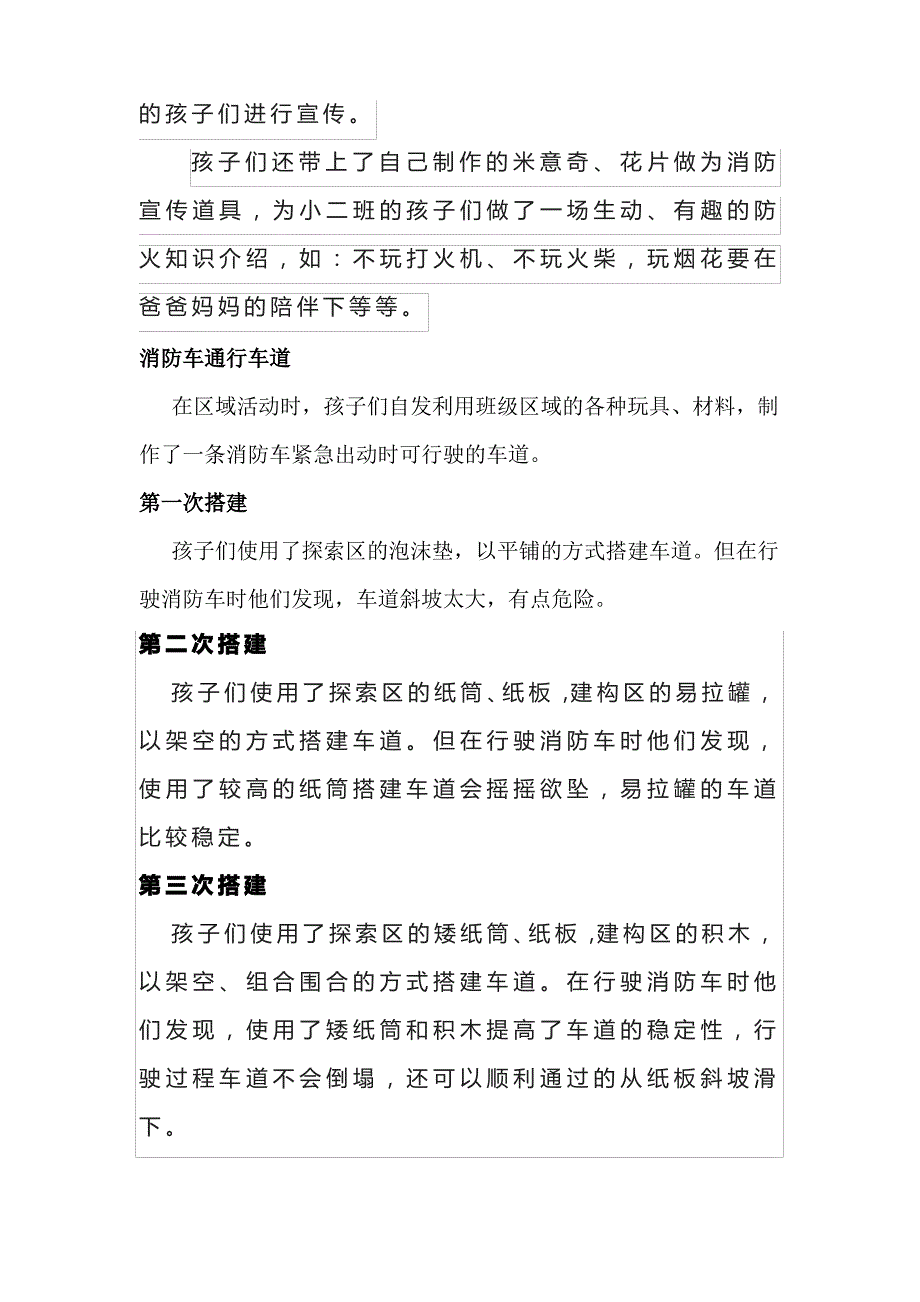 的孩子们进行宣传。

孩子们还带上了自己制作的米意奇、花片做为消防宣传道具，为小二班的孩子们做了一场生动、有趣的防火知识介绍，如：不玩打火机、不玩火柴，玩烟花要在爸爸妈妈的陪伴下等等。

消防车通行车道

在区域活动时，孩子们自发利用班级区域的各种玩具、材料，制作了一条消防车紧急出动时可行驶的车道。

第一次搭建

孩子们使用了探索区的泡沫垫，以平铺的方式搭建车道。但在行驶消防车时他们发现，车道斜坡太大，有点危险。

第二次搭建

孩子们使用了探索区的纸筒、纸板，建构区的易拉罐，以架空的方式搭建车道。但在行驶消防车时他们发现，使用了较高的纸筒搭建车道会摇摇欲坠，易拉罐的车道比较稳定。

第三次搭建

孩子们使用了探索区的矮纸筒、纸板，建构区的积木，以架空、组合围合的方式搭建车道。在行驶消防车时他们发现，使用了矮纸筒和积木提高了车道的稳定性，行驶过程车道不会倒塌，还可以顺利通过的从纸板斜坡滑下。